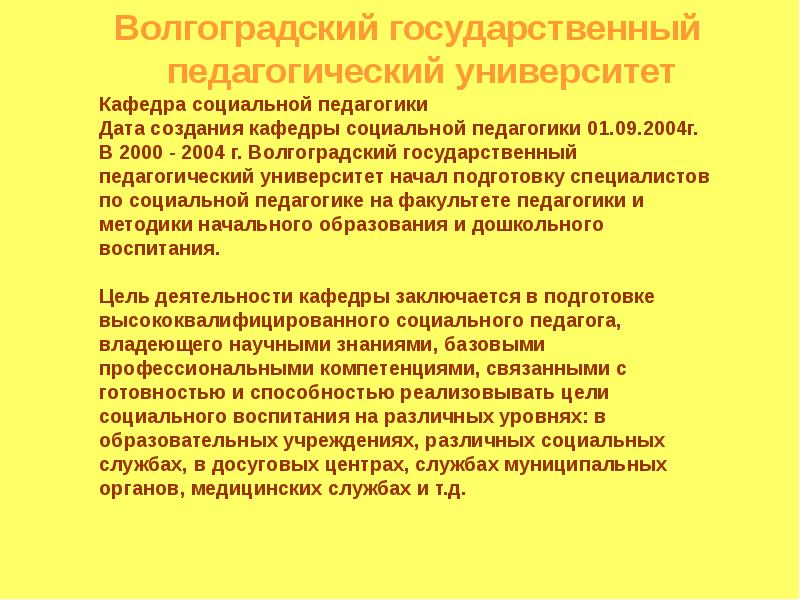 Волгоградский государственный педагогический университет

Кафедра социальной педагогики
Дата создания кафедры социальной педагогики 01.09.2004г.
В 2000 - 2004 г. Волгоградский государственный педагогический университет начал подготовку специалистов по социальной педагогике на факультете педагогики и методики начального образования и дошкольного воспитания.

Цель деятельности кафедры заключается в подготовке высококвалифицированного социального педагога, владеющего научными знаниями, базовыми профессиональными компетенциями, связанными с готовностью и способностью реализовывать цели социального воспитания на различных уровнях: в образовательных учреждениях, различных социальных службах, в досуговых центрах, службах муниципальных органов, медицинских службах и т.д.